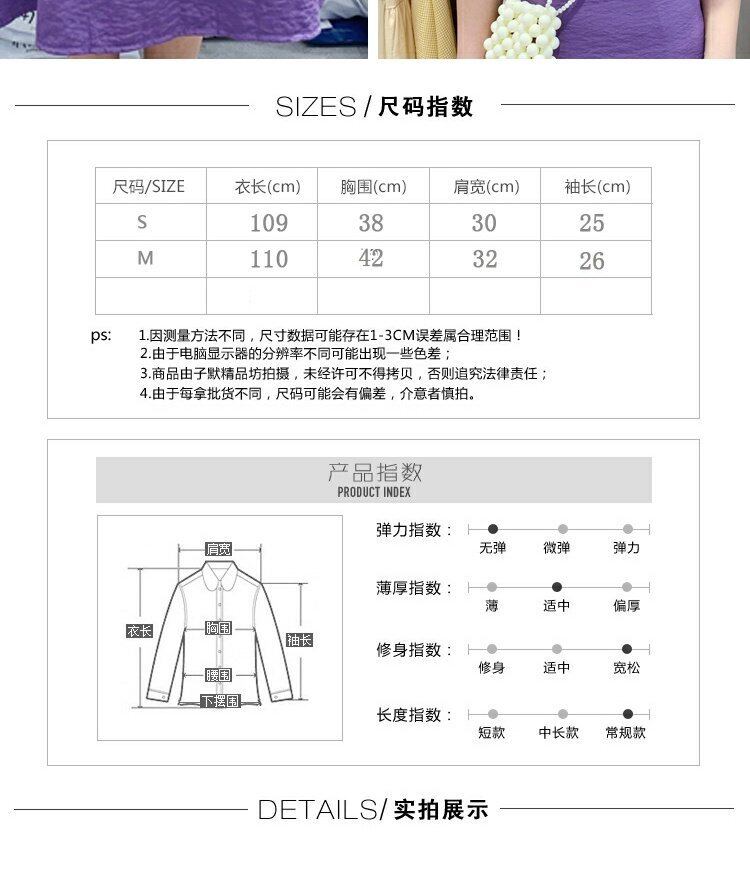 SIZES / 尺码指数

| 尺码/SIZE | 衣长(cm) | 胸围(cm) | 肩宽(cm) | 袖长(cm) |
|---|---|---|---|---|
| S | 109 | 38 | 30 | 25 |
| M | 110 | 42 | 32 | 26 |
| | | | | |

ps: 1.因测量方法不同，尺寸数据可能存在1-3CM误差属合理范围！
2.由于电脑显示器的分辨率不同可能出现一些色差；
3.商品由子默精品坊拍摄，未经许可不得拷贝，否则追究法律责任；
4.由于每拿批货不同，尺码可能会有偏差，介意者慎拍。

产品指数
PRODUCT INDEX

肩宽
衣长
胸围
袖长
腰围
下摆围

弹力指数： 无弹 微弹 弹力
薄厚指数： 薄 适中 偏厚
修身指数： 修身 适中 宽松
长度指数： 短款 中长款 常规款

DETAILS/ 实拍展示